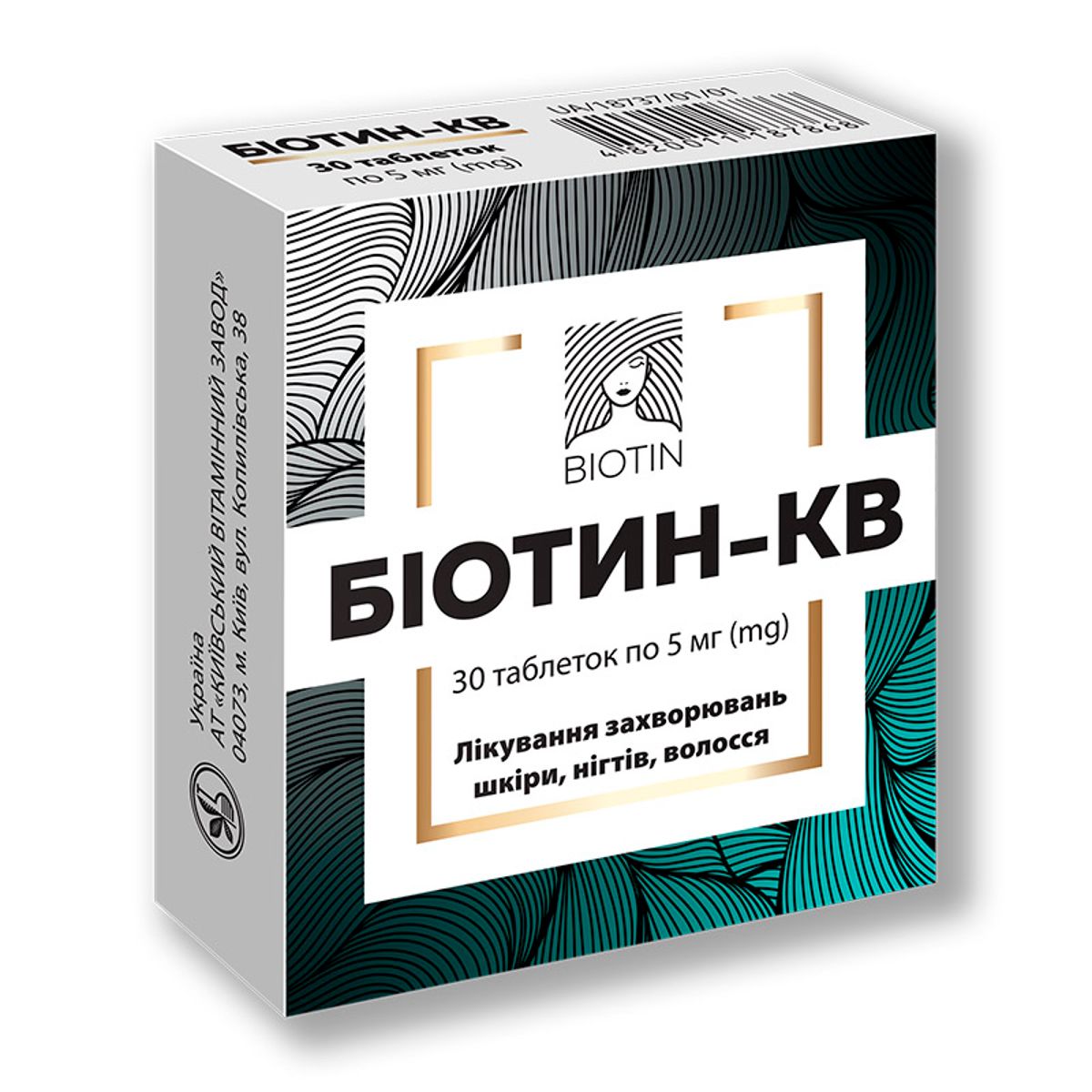 БІОТИН-КВ
30 таблеток
по 5 мг (mg)

UA/18737/01/01
4820011187868

Україна
АТ «КИЇВСЬКИЙ ВІТАМІННИЙ ЗАВОД»
04073, м. Київ, вул. Копилівська, 38

BIOTIN

БІОТИН-КВ

30 таблеток по 5 мг (mg)

Лікування захворювань шкіри, нігтів, волосся